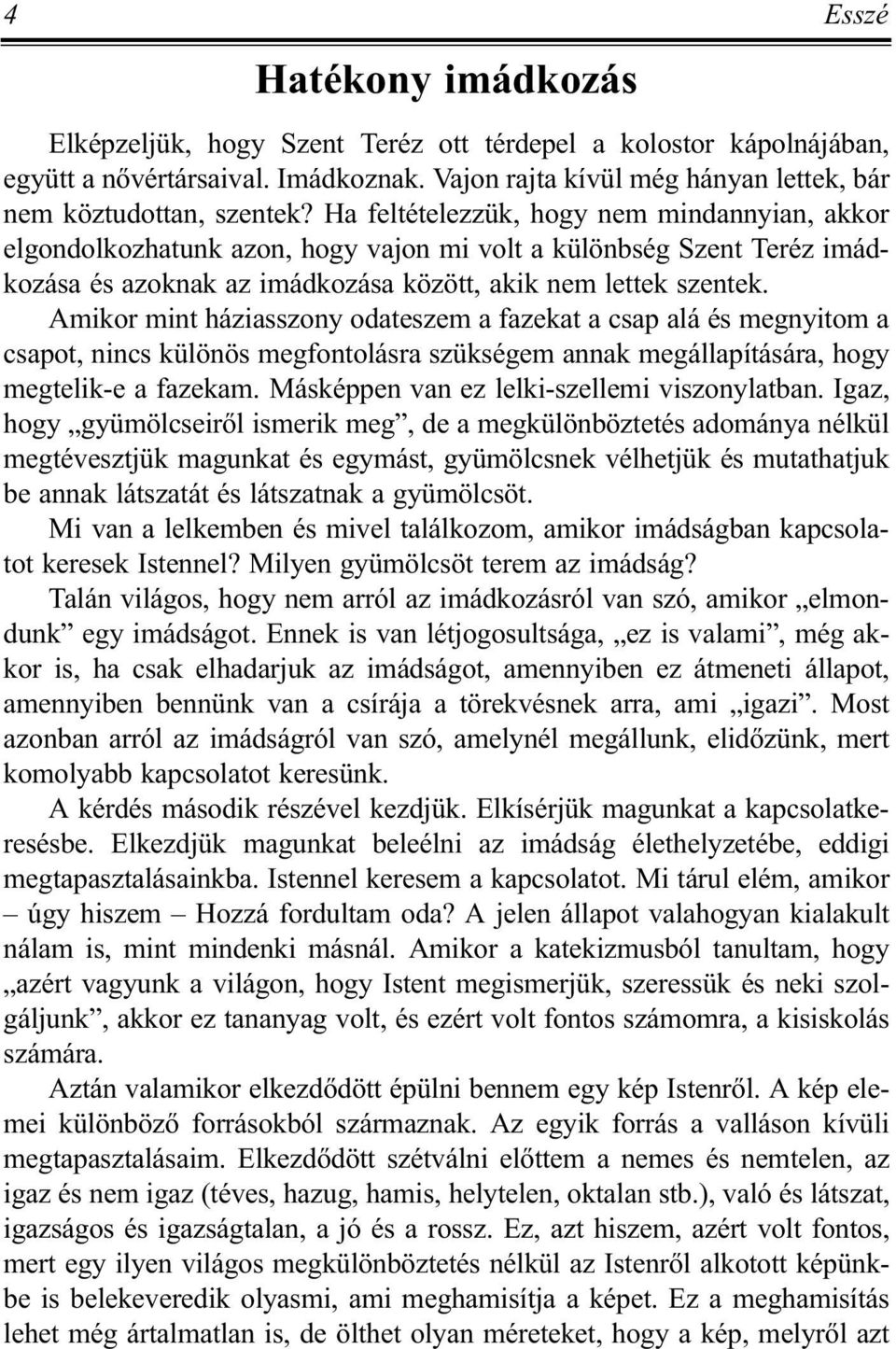 4 Esszé

Hatékony imádkozás

Elképzeljük, hogy Szent Teréz ott térdepel a kolostor kápolnájában, együtt a nővértársaival. Imádkoznak. Vajon rajta kívül még hányan lettek, bár nem köztudottan, szentek? Ha feltételezzük, hogy nem mindannyian, akkor elgondolkozhatunk azon, hogy vajon mi volt a különbség Szent Teréz imádkozása és azoknak az imádkozása között, akik nem lettek szentek.

Amikor mint háziasszony odateszem a fazekat a csap alá és megnyitom a csapot, nincs különös megfontolásra szükségem annak megállapítására, hogy megtelik-e a fazekam. Másképpen van ez lelki-szellemi viszonylatban. Igaz, hogy „gyümölcseiről ismerik meg”, de a megkülönböztetés adománya nélkül megtévesztjük magunkat és egymást, gyümölcsnek vélhetjük és mutathatjuk be annak látszatát és látszatnak a gyümölcsöt.

Mi van a lelkemben és mivel találkozom, amikor imádságban kapcsolatot keresek Istennel? Milyen gyümölcsöt terem az imádság?

Talán világos, hogy nem arról az imádkozásról van szó, amikor „elmondunk” egy imádságot. Ennek is van létjogosultsága, „ez is valami”, még akkor is, ha csak elhadarjuk az imádságot, amennyiben ez átmeneti állapot, amennyiben bennünk van a csírája a törekvésnek arra, ami „igazi”. Most azonban arról az imádságról van szó, amelynél megállunk, elidőzünk, mert komolyabb kapcsolatot keresünk.

A kérdés második részével kezdjük. Elkísérjük magunkat a kapcsolatkeresésbe. Elkezdjük magunkat beleélni az imádság élethelyzetébe, eddigi megtapasztalásainkba. Istennel keresem a kapcsolatot. Mi tárul elém, amikor – úgy hiszem – Hozzá fordultam oda? A jelen állapot valahogyan kialakult nálam is, mint mindenki másnál. Amikor a katekizmusból tanultam, hogy „azért vagyunk a világon, hogy Istent megismerjük, szeressük és neki szolgáljunk”, akkor ez tananyag volt, és ezért volt fontos számomra, a kisiskolás számára.

Aztán valamikor elkezdődött épülni bennem egy kép Istenről. A kép elemei különböző forrásokból származnak. Az egyik forrás a valláson kívüli megtapasztalásaim. Elkezdődött szétválni előttem a nemes és nemtelen, az igaz és nem igaz (téves, hazug, hamis, helytelen, oktalan stb.), való és látszat, igazságos és igazságtalan, a jó és a rossz. Ez, azt hiszem, azért volt fontos, mert egy ilyen világos megkülönböztetés nélkül az Istenről alkotott képünkbe is belekeveredik olyasmi, ami meghamisítja a képet. Ez a meghamisítás lehet még ártalmatlan is, de ölthet olyan méreteket, hogy a kép, melyről azt